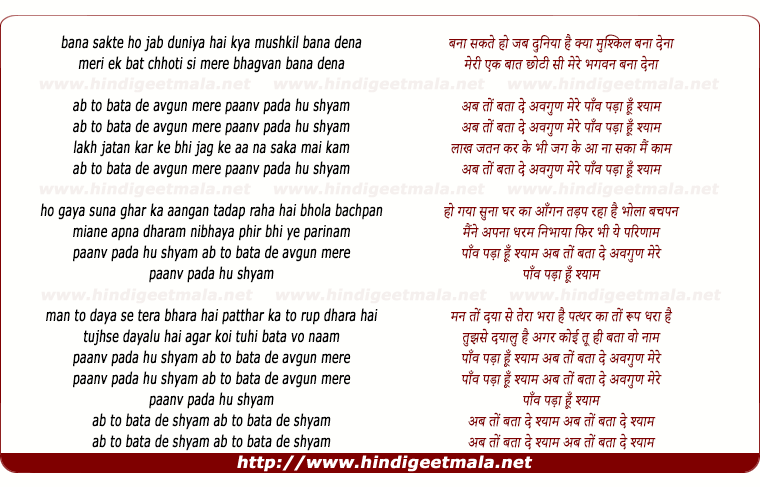 bana sakte ho jab duniya hai kya mushkil bana dena
meri ek bat chhoti si mere bhagvan bana dena

www.hindigeetmala.net www.hindigeetmala.net www.hindigeetmala.net

ab to bata de avgun mere paanv pada hu shyam
ab to bata de avgun mere paanv pada hu shyam
lakh jatan kar ke bhi jag ke aa na saka mai kam
ab to bata de avgun mere paanv pada hu shyam

www.hindigeetmala.net www.hindigeetmala.net www.hindigeetmala.net

ho gaya suna ghar ka aangan tadap raha hai bhola bachpan
miane apna dharam nibhaya phir bhi ye parinam
paanv pada hu shyam ab to bata de avgun mere
paanv pada hu shyam

www.hindigeetmala.net www.hindigeetmala.net www.hindigeetmala.net

man to daya se tera bhara hai patthar ka to rup dhara hai
tujhse dayalu hai agar koi tuhi bata vo naam
paanv pada hu shyam ab to bata de avgun mere
paanv pada hu shyam ab to bata de avgun mere
paanv pada hu shyam
ab to bata de shyam ab to bata de shyam
ab to bata de shyam ab to bata de shyam

बना सकते हो जब दुनिया है क्या मुश्किल बना देना
मेरी एक बात छोटी सी मेरे भगवन बना देना

अब तों बता दे अवगुण मेरे पाँव पड़ा हूँ श्याम
अब तों बता दे अवगुण मेरे पाँव पड़ा हूँ श्याम
लाख जतन कर के भी जग के आ ना सका मैं काम
अब तों बता दे अवगुण मेरे पाँव पड़ा हूँ श्याम

हो गया सुना घर का आँगन तड़प रहा है भोला बचपन
मैंने अपना धरम निभाया फिर भी ये परिणाम
पाँव पड़ा हूँ श्याम अब तों बता दे अवगुण मेरे
पाँव पड़ा हूँ श्याम

मन तों दया से तेरा भरा है पत्थर का तों रूप धरा है
तुझसे दयालु है अगर कोई तू ही बता वो नाम
पाँव पड़ा हूँ श्याम अब तों बता दे अवगुण मेरे
पाँव पड़ा हूँ श्याम अब तों बता दे अवगुण मेरे
पाँव पड़ा हूँ श्याम
अब तों बता दे श्याम अब तों बता दे श्याम
अब तों बता दे श्याम अब तों बता दे श्याम

http://www.hindigeetmala.net